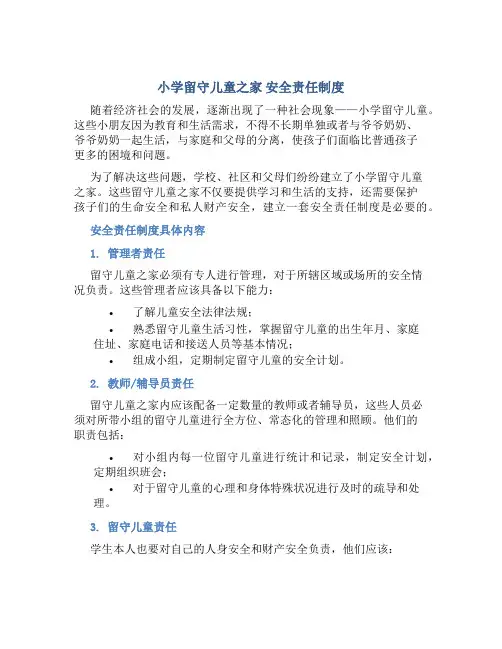 小学留守儿童之家 安全责任制度

随着经济社会的发展，逐渐出现了一种社会现象——小学留守儿童。这些小朋友因为教育和生活需求，不得不长期单独或者与爷爷奶奶、爷爷奶奶一起生活，与家庭和父母的分离，使孩子们面临比普通孩子更多的困境和问题。

为了解决这些问题，学校、社区和父母们纷纷建立了小学留守儿童之家。这些留守儿童之家不仅要提供学习和生活的支持，还需要保护孩子们的生命安全和私人财产安全，建立一套安全责任制度是必要的。

安全责任制度具体内容

1. 管理者责任

留守儿童之家必须有专人进行管理，对于所辖区域或场所的安全情况负责。这些管理者应该具备以下能力：

• 了解儿童安全法律法规；
• 熟悉留守儿童生活习性，掌握留守儿童的出生年月、家庭住址、家庭电话和接送人员等基本情况；
• 组成小组，定期制定留守儿童的安全计划。

2. 教师/辅导员责任

留守儿童之家内应该配备一定数量的教师或者辅导员，这些人员必须对所带小组的留守儿童进行全方位、常态化的管理和照顾。他们的职责包括：

• 对小组内每一位留守儿童进行统计和记录，制定安全计划，定期组织班会；
• 对于留守儿童的心理和身体特殊状况进行及时的疏导和处理。

3. 留守儿童责任

学生本人也要对自己的人身安全和财产安全负责，他们应该：